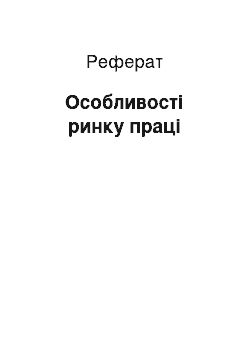 Реферат

Особливості ринку праці